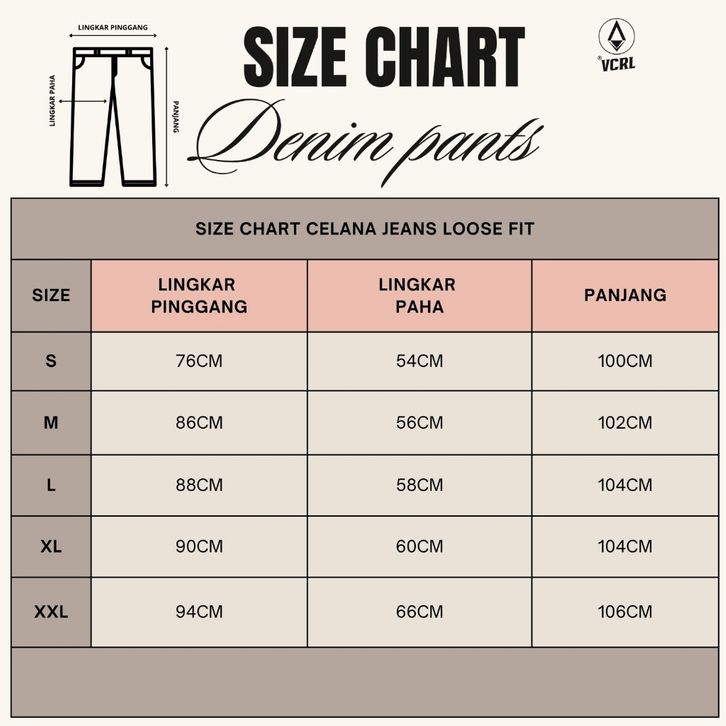 LINGKAR PINGGANG

LINGKAR PAHA

PANJANG

SIZE CHART

Denim pants

VCRL

SIZE CHART CELANA JEANS LOOSE FIT

| SIZE | LINGKAR PINGGANG | LINGKAR PAHA | PANJANG |
|---|---|---|---|
| S | 76CM | 54CM | 100CM |
| M | 86CM | 56CM | 102CM |
| L | 88CM | 58CM | 104CM |
| XL | 90CM | 60CM | 104CM |
| XXL | 94CM | 66CM | 106CM |